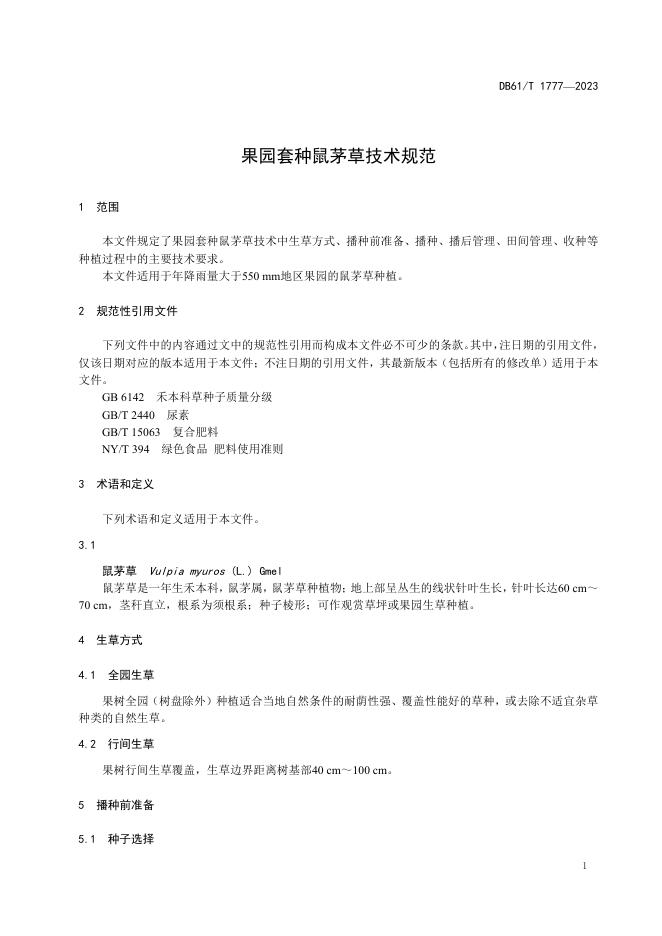 DB61/T 1777—2023

果园套种鼠茅草技术规范

1 范围

本文件规定了果园套种鼠茅草技术中生草方式、播种前准备、播种、播后管理、田间管理、收种等种植过程中的主要技术要求。

本文件适用于年降雨量大于550 mm地区果园的鼠茅草种植。

2 规范性引用文件

下列文件中的内容通过文中的规范性引用而构成本文件必不可少的条款。其中，注日期的引用文件，仅该日期对应的版本适用于本文件；不注日期的引用文件，其最新版本（包括所有的修改单）适用于本文件。

GB 6142 禾本科草种子质量分级

GB/T 2440 尿素

GB/T 15063 复合肥料

NY/T 394 绿色食品 肥料使用准则

3 术语和定义

下列术语和定义适用于本文件。

3.1

鼠茅草 Vulpia myuros (L.) Gmel

鼠茅草是一年生禾本科，鼠茅属，鼠茅草植物；地上部呈丛生的线状针叶生长，针叶长达60 cm～70 cm，茎秆直立，根系为须根系；种子棱形；可作观赏草坪或果园生草种植。

4 生草方式

4.1 全园生草

果树全园（树盘除外）种植适合当地自然条件的耐荫性强、覆盖性能好的草种，或去除不适宜杂草种类的自然生草。

4.2 行间生草

果树行间生草覆盖，生草边界距离树基部40 cm～100 cm。

5 播种前准备

5.1 种子选择

1